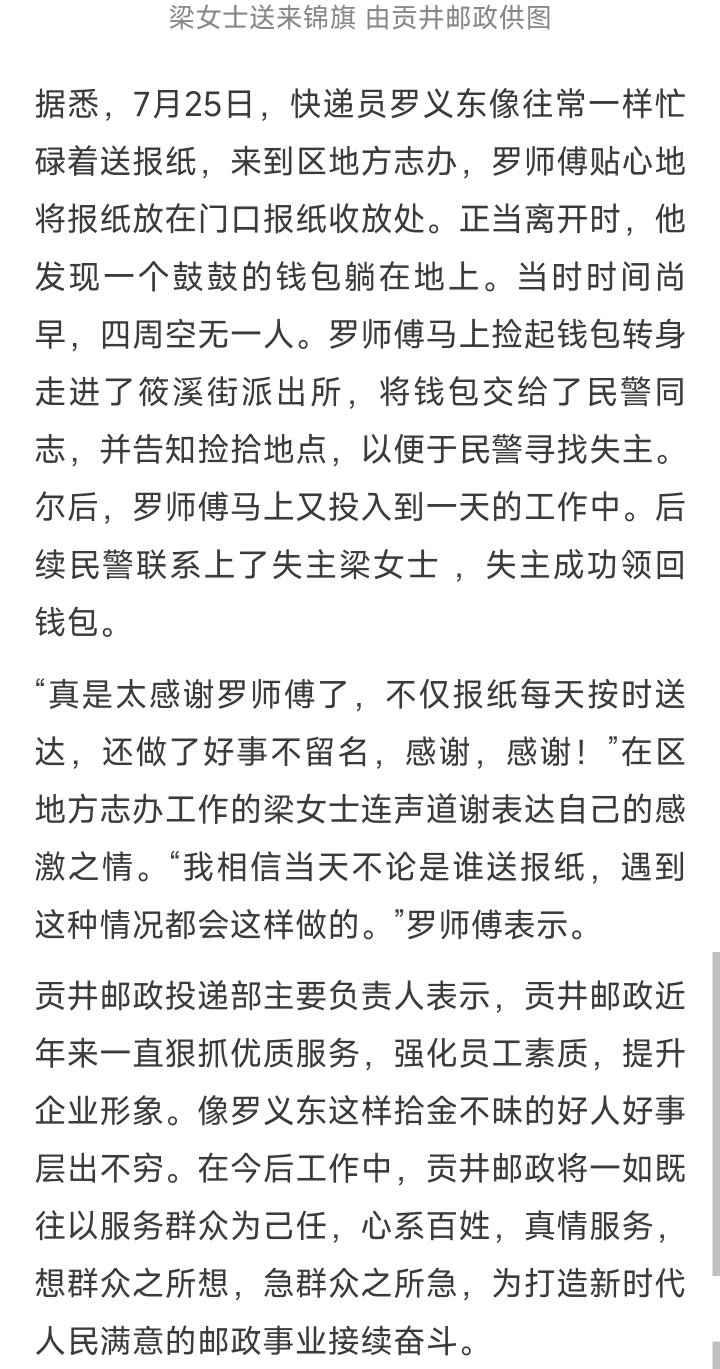 梁女士送来锦旗 由贡井邮政供图

据悉，7月25日，快递员罗义东像往常一样忙碌着送报纸，来到区地方志办，罗师傅贴心地将报纸放在门口报纸收放处。正当离开时，他发现一个鼓鼓的钱包躺在地上。当时时间尚早，四周空无一人。罗师傅马上捡起钱包转身走进了筱溪街派出所，将钱包交给了民警同志，并告知捡拾地点，以便于民警寻找失主。尔后，罗师傅马上又投入到一天的工作中。后续民警联系上了失主梁女士 ，失主成功领回钱包。

“真是太感谢罗师傅了，不仅报纸每天按时送达，还做了好事不留名，感谢，感谢！”在区地方志办工作的梁女士连声道谢表达自己的感激之情。“我相信当天不论是谁送报纸，遇到这种情况都会这样做的。”罗师傅表示。

贡井邮政投递部主要负责人表示，贡井邮政近年来一直狠抓优质服务，强化员工素质，提升企业形象。像罗义东这样拾金不昧的好人好事层出不穷。在今后工作中，贡井邮政将一如既往以服务群众为己任，心系百姓，真情服务，想群众之所想，急群众之所急，为打造新时代人民满意的邮政事业接续奋斗。